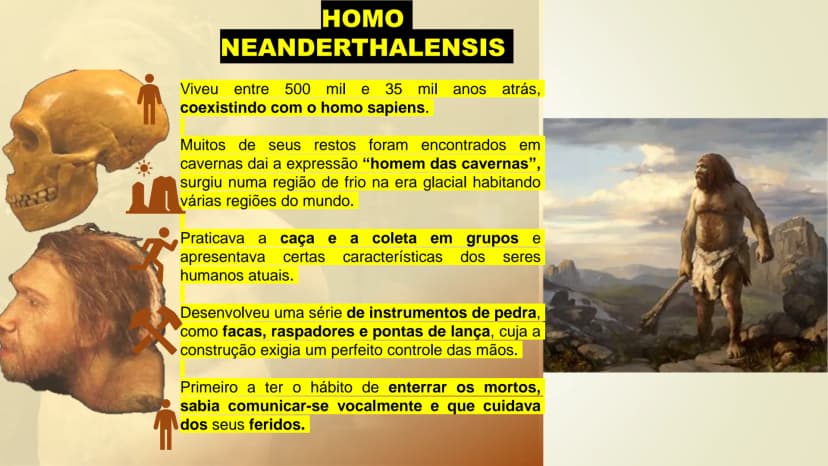 HOMO
NEANDERTHALENSIS

Viveu entre 500 mil e 35 mil anos atrás, coexistindo com o homo sapiens.

Muitos de seus restos foram encontrados em cavernas dai a expressão "homem das cavernas", surgiu numa região de frio na era glacial habitando várias regiões do mundo.

Praticava a caça e a coleta em grupos e apresentava certas características dos seres humanos atuais.

Desenvolveu uma série de instrumentos de pedra, como facas, raspadores e pontas de lança, cuja a construção exigia um perfeito controle das mãos.

Primeiro a ter o hábito de enterrar os mortos, sabia comunicar-se vocalmente e que cuidava dos seus feridos.